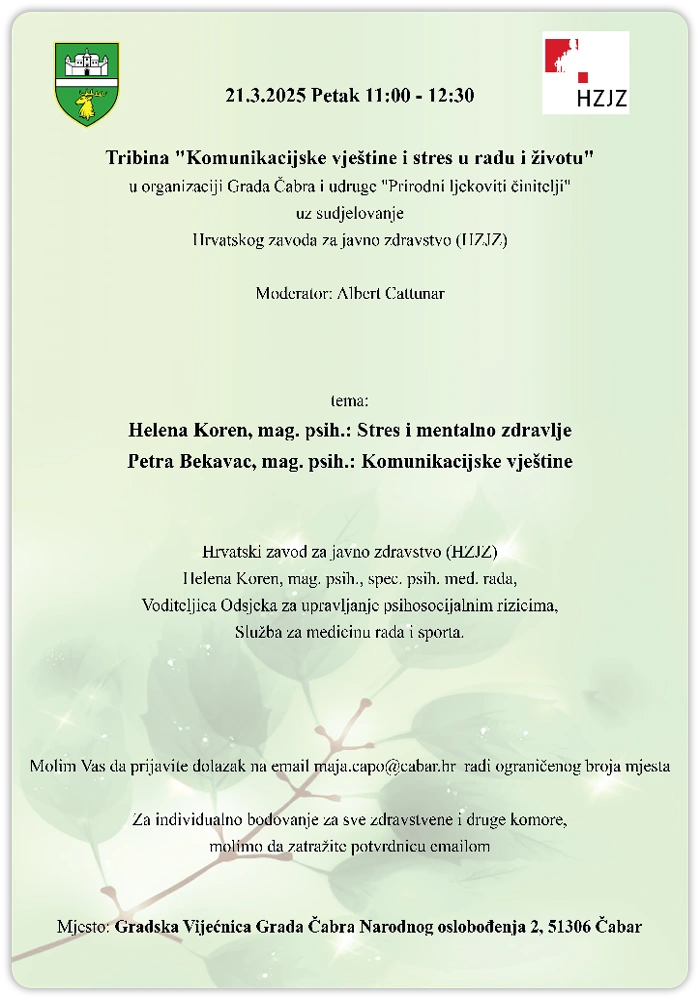 HZJZ

21.3.2025 Petak 11:00 - 12:30

Tribina "Komunikacijske vještine i stres u radu i životu"
u organizaciji Grada Čabra i udruge "Prirodni ljekoviti činitelji"
uz sudjelovanje
Hrvatskog zavoda za javno zdravstvo (HZJZ)

Moderator: Albert Cattunar

tema:
Helena Koren, mag. psih.: Stres i mentalno zdravlje
Petra Bekavac, mag. psih.: Komunikacijske vještine

Hrvatski zavod za javno zdravstvo (HZJZ)
Helena Koren, mag. psih., spec. psih. med. rada,
Voditeljica Odsjeka za upravljanje psihosocijalnim rizicima,
Služba za medicinu rada i sporta.

Molim Vas da prijavite dolazak na email maja.capo@cabar.hr radi ograničenog broja mjesta

Za individualno bodovanje za sve zdravstvene i druge komore,
molimo da zatražite potvrdnicu emailom

Mjesto: Gradska Vijećnica Grada Čabra Narodnog oslobođenja 2, 51306 Čabar